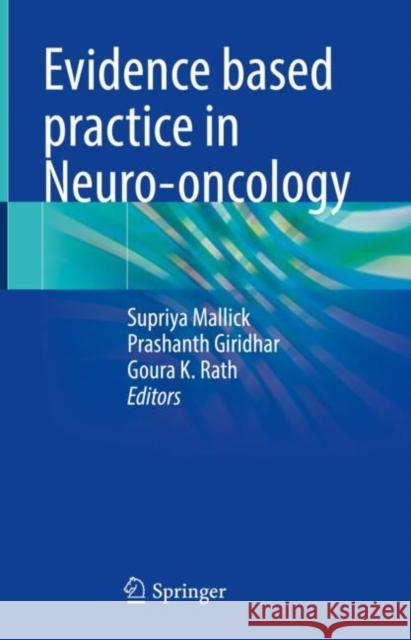 Evidence based practice in Neuro-oncology

Supriya Mallick
Prashanth Giridhar
Goura K. Rath
Editors

Springer